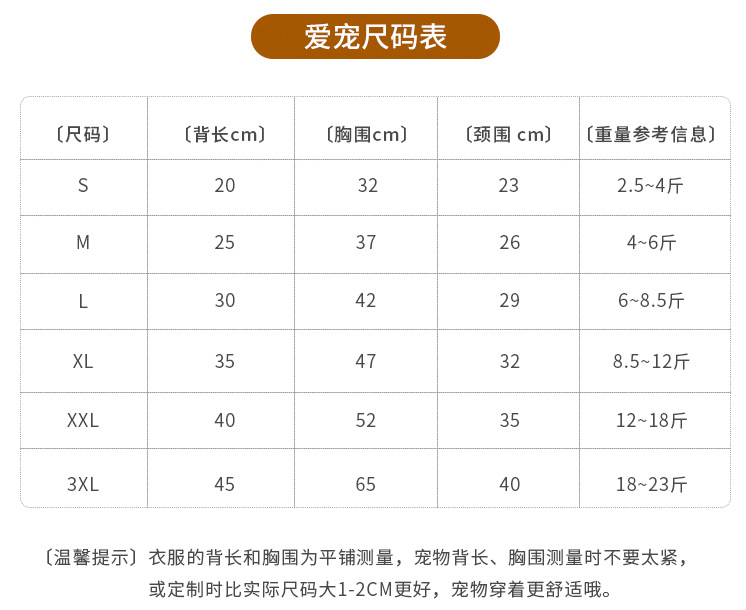 爱宠尺码表

| 〔尺码〕 | 〔背长cm〕 | 〔胸围cm〕 | 〔颈围 cm〕 | 〔重量参考信息〕 |
|---|---|---|---|---|
| S | 20 | 32 | 23 | 2.5~4斤 |
| M | 25 | 37 | 26 | 4~6斤 |
| L | 30 | 42 | 29 | 6~8.5斤 |
| XL | 35 | 47 | 32 | 8.5~12斤 |
| XXL | 40 | 52 | 35 | 12~18斤 |
| 3XL | 45 | 65 | 40 | 18~23斤 |

〔温馨提示〕衣服的背长和胸围为平铺测量，宠物背长、胸围测量时不要太紧，或定制时比实际尺码大1-2CM更好，宠物穿着更舒适哦。